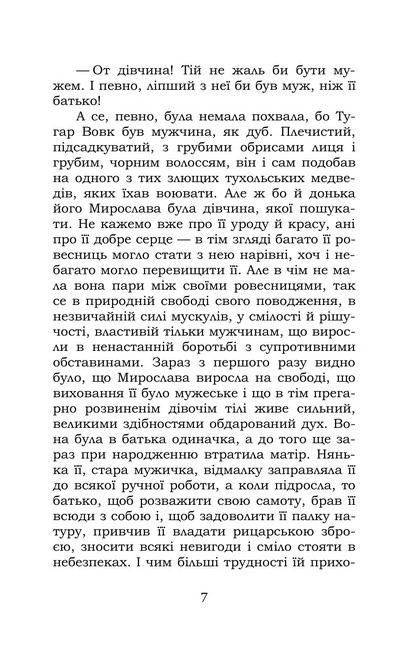 — От дівчина! Тій не жаль би бути мужем. І певно, ліпший з неї би був муж, ніж її батько!

А се, певно, була немала похвала, бо Тугар Вовк був мужчина, як дуб. Плечистий, підсадкуватий, з грубими обрисами лиця і грубим, чорним волоссям, він і сам подобав на одного з тих злющих тухольських медведів, яких їхав воювати. Але ж бо й донька його Мирослава була дівчина, якої пошукати. Не кажемо вже про її уроду й красу, ані про її добре серце — в тім згляді багато її ровесниць могло стати з нею нарівні, хоч і небагато могло перевищити її. Але в чім не мала вона пари між своїми ровесницями, так се в природній свободі свого поводження, в незвичайній силі мускулів, у смілості й рішучості, властивій тільки мужчинам, що виросли в ненастанній боротьбі з супротивними обставинами. Зараз з першого разу видно було, що Мирослава виросла на свободі, що виховання її було мужеське і що в тім прегарно розвиненім дівочім тілі живе сильний, великими здібностями обдарований дух. Вона була в батька одиначка, а до того ще зараз при народженню втратила матір. Нянька її, стара мужичка, відмалку заправляла її до всякої ручної роботи, а коли підросла, то батько, щоб розважити свою самоту, брав її всюди з собою і, щоб задоволити її палку натуру, привчив її владати рицарською зброєю, зносити всякі невигоди і сміло стояти в небезпеках. І чим більші трудності їй прихо-

7